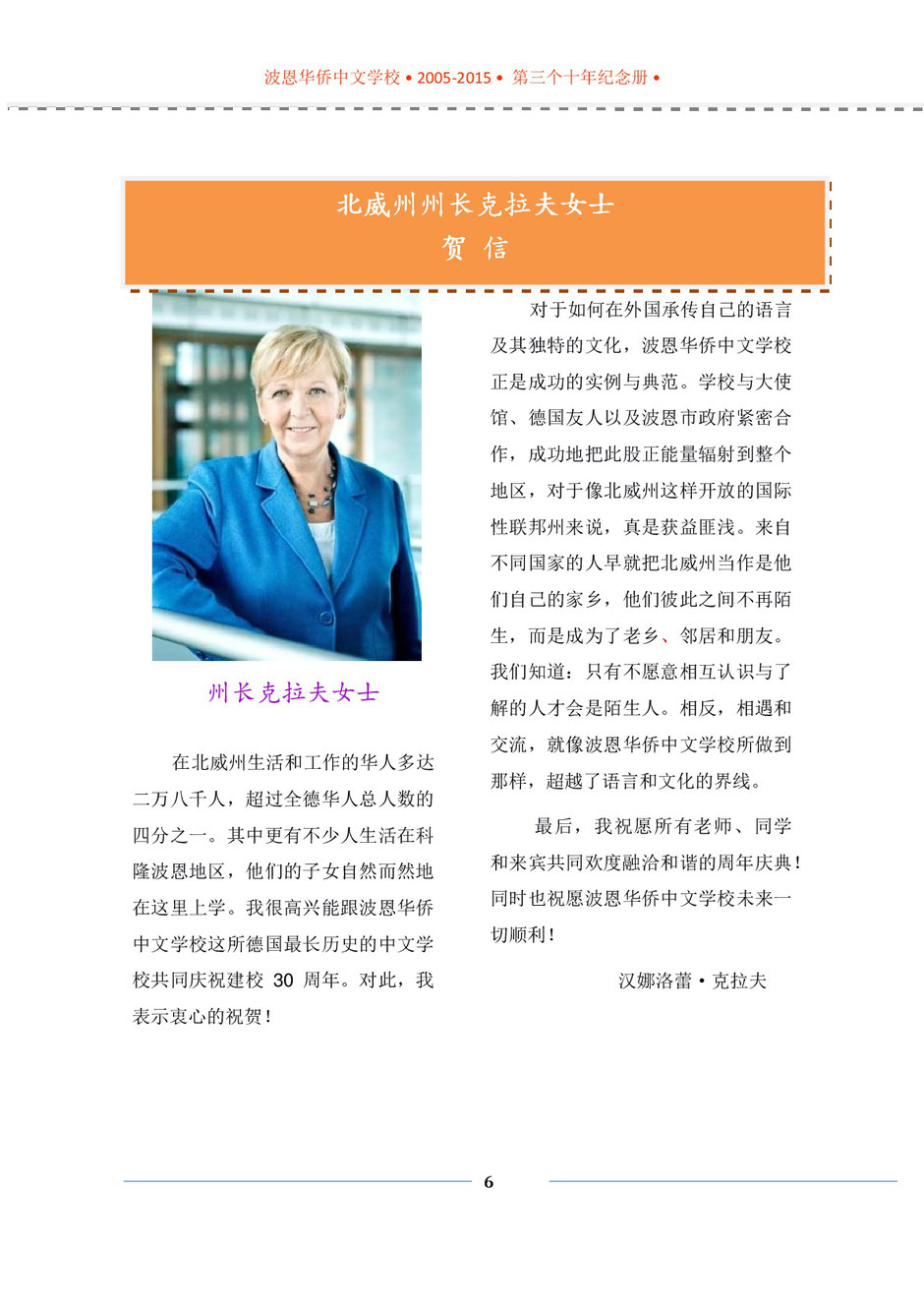 波恩华侨中文学校 • 2005-2015 • 第三个十年纪念册 •

北威州州长克拉夫女士
贺 信

州长克拉夫女士

在北威州生活和工作的华人多达二万八千人，超过全德华人总人数的四分之一。其中更有不少人生活在科隆波恩地区，他们的子女自然而然地在这里上学。我很高兴能跟波恩华侨中文学校这所德国最长历史的中文学校共同庆祝建校 30 周年。对此，我表示衷心的祝贺！

对于如何在外国承传自己的语言及其独特的文化，波恩华侨中文学校正是成功的实例与典范。学校与大使馆、德国友人以及波恩市政府紧密合作，成功地把此股正能量辐射到整个地区，对于像北威州这样开放的国际性联邦州来说，真是获益匪浅。来自不同国家的人早就把北威州当作是他们自己的家乡，他们彼此之间不再陌生，而是成为了老乡、邻居和朋友。我们知道：只有不愿意相互认识与了解的人才会是陌生人。相反，相遇和交流，就像波恩华侨中文学校所做到那样，超越了语言和文化的界线。

最后，我祝愿所有老师、同学和来宾共同欢度融洽和谐的周年庆典！同时也祝愿波恩华侨中文学校未来一切顺利！

汉娜洛蕾 • 克拉夫

6